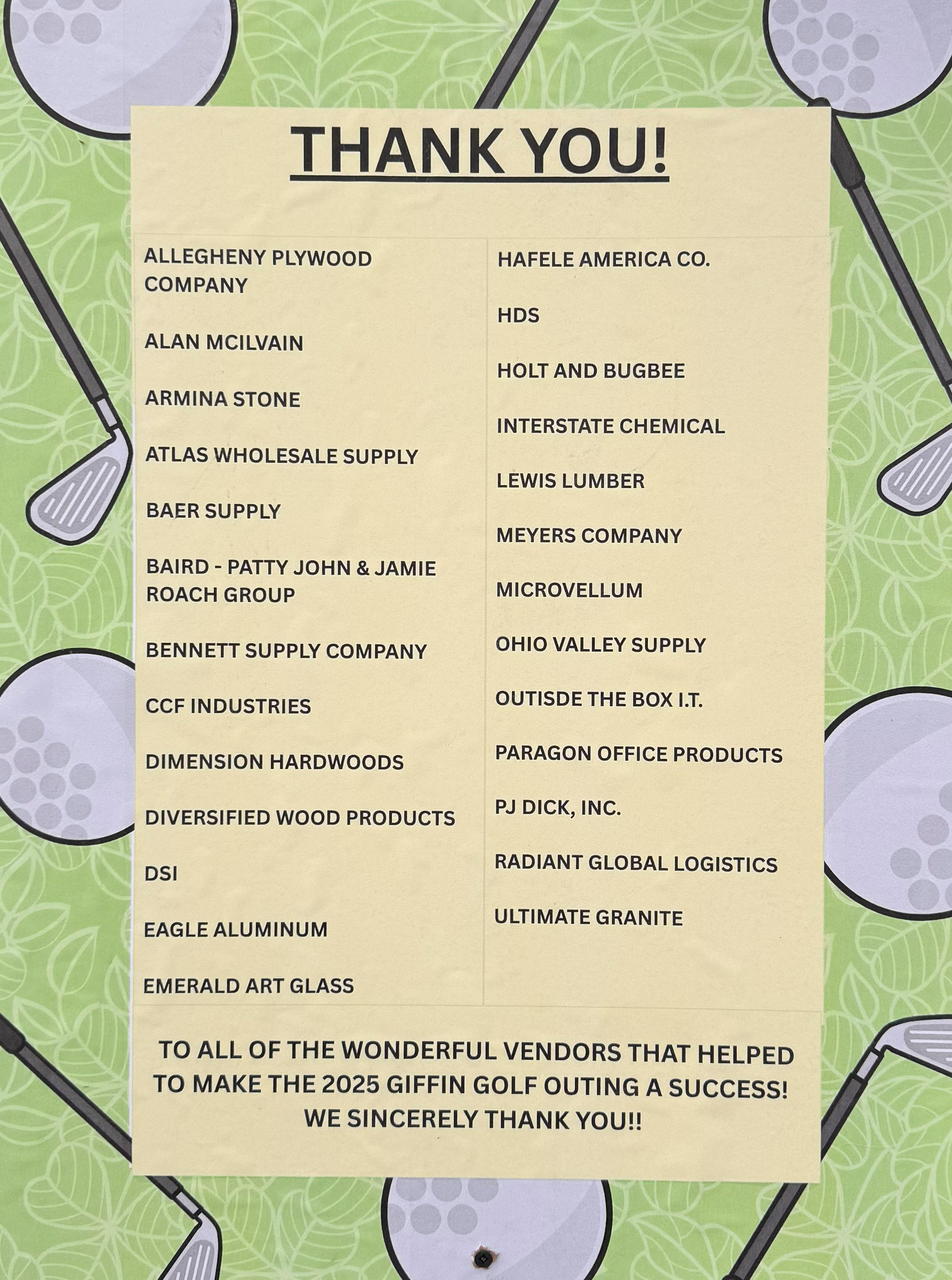 THANK YOU!

ALLEGHENY PLYWOOD COMPANY

ALAN MCILVAIN

ARMINA STONE

ATLAS WHOLESALE SUPPLY

BAER SUPPLY

BAIRD - PATTY JOHN & JAMIE ROACH GROUP

BENNETT SUPPLY COMPANY

CCF INDUSTRIES

DIMENSION HARDWOODS

DIVERSIFIED WOOD PRODUCTS

DSI

EAGLE ALUMINUM

EMERALD ART GLASS

HAFELE AMERICA CO.

HDS

HOLT AND BUGBEE

INTERSTATE CHEMICAL

LEWIS LUMBER

MEYERS COMPANY

MICROVELLUM

OHIO VALLEY SUPPLY

OUTISDE THE BOX I.T.

PARAGON OFFICE PRODUCTS

PJ DICK, INC.

RADIANT GLOBAL LOGISTICS

ULTIMATE GRANITE

TO ALL OF THE WONDERFUL VENDORS THAT HELPED TO MAKE THE 2025 GIFFIN GOLF OUTING A SUCCESS! WE SINCERELY THANK YOU!!